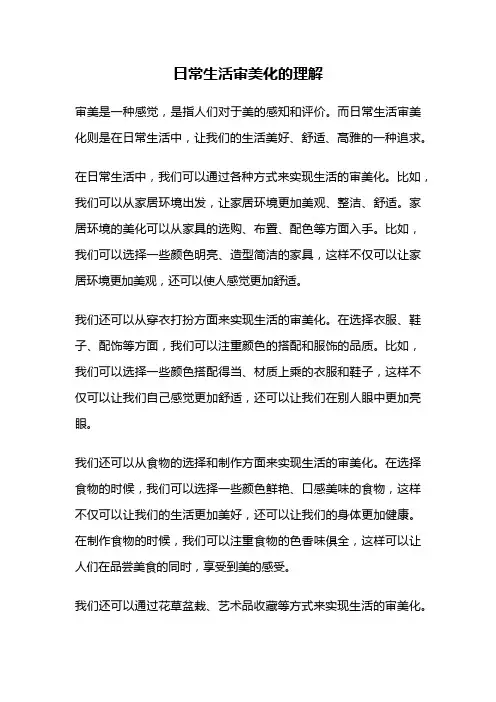 日常生活审美化的理解

审美是一种感觉，是指人们对于美的感知和评价。而日常生活审美化则是在日常生活中，让我们的生活美好、舒适、高雅的一种追求。

在日常生活中，我们可以通过各种方式来实现生活的审美化。比如，我们可以从家居环境出发，让家居环境更加美观、整洁、舒适。家居环境的美化可以从家具的选购、布置、配色等方面入手。比如，我们可以选择一些颜色明亮、造型简洁的家具，这样不仅可以让家居环境更加美观，还可以使人感觉更加舒适。

我们还可以从穿衣打扮方面来实现生活的审美化。在选择衣服、鞋子、配饰等方面，我们可以注重颜色的搭配和服饰的品质。比如，我们可以选择一些颜色搭配得当、材质上乘的衣服和鞋子，这样不仅可以让我们自己感觉更加舒适，还可以让我们在别人眼中更加亮眼。

我们还可以从食物的选择和制作方面来实现生活的审美化。在选择食物的时候，我们可以选择一些颜色鲜艳、口感美味的食物，这样不仅可以让我们的生活更加美好，还可以让我们的身体更加健康。在制作食物的时候，我们可以注重食物的色香味俱全，这样可以让人们在品尝美食的同时，享受到美的感受。

我们还可以通过花草盆栽、艺术品收藏等方式来实现生活的审美化。